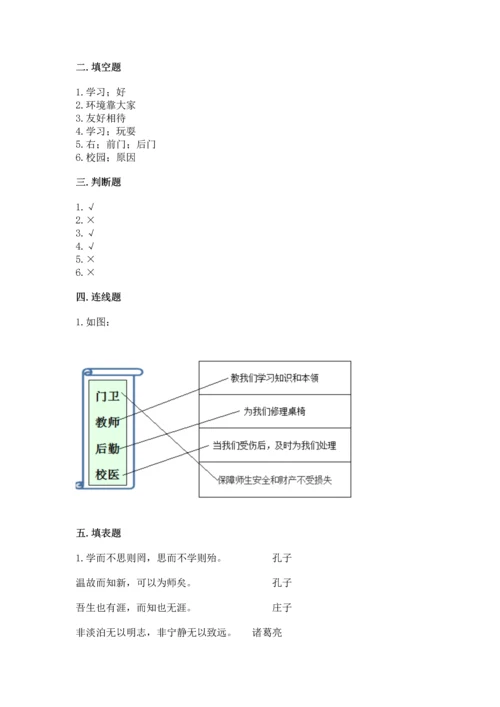 二. 填空题

1. 学习；好
2. 环境靠大家
3. 友好相待
4. 学习；玩耍
5. 右；前门；后门
6. 校园；原因

三. 判断题

1. √
2. ×
3. √
4. √
5. ×
6. ×

四. 连线题

1. 如图：

门卫
教师
后勤
校医

教我们学习知识和本领
为我们修理桌椅
当我们受伤后，及时为我们处理
保障师生安全和财产不受损失

五. 填表题

1. 学而不思则罔，思而不学则殆。 孔子

温故而知新，可以为师矣。 孔子

吾生也有涯，而知也无涯。 庄子

非淡泊无以明志，非宁静无以致远。 诸葛亮